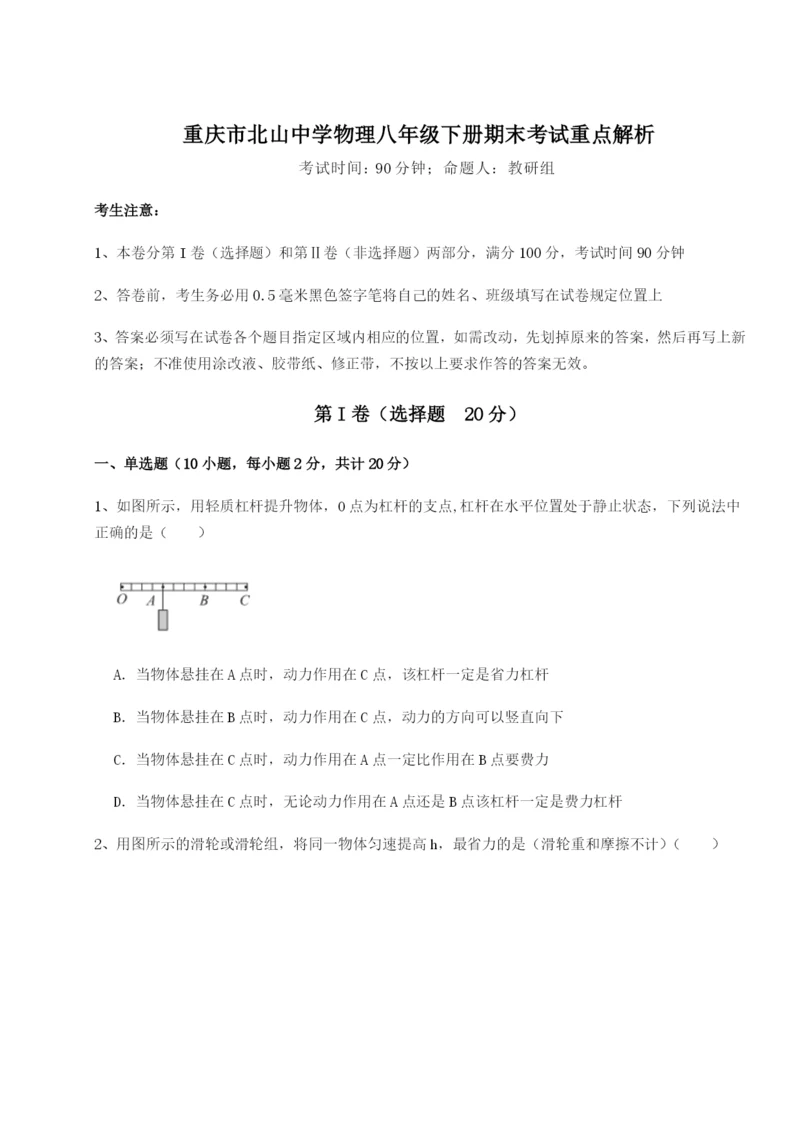 重庆市北山中学物理八年级下册期末考试重点解析

考试时间：90分钟；命题人：教研组

考生注意：

1、本卷分第I卷（选择题）和第Ⅱ卷（非选择题）两部分，满分100分，考试时间90分钟

2、答卷前，考生务必用0.5毫米黑色签字笔将自己的姓名、班级填写在试卷规定位置上

3、答案必须写在试卷各个题目指定区域内相应的位置，如需改动，先划掉原来的答案，然后再写上新的答案；不准使用涂改液、胶带纸、修正带，不按以上要求作答的答案无效。

第I卷（选择题　20分）

一、单选题（10小题，每小题2分，共计20分）

1、如图所示，用轻质杠杆提升物体，O点为杠杆的支点,杠杆在水平位置处于静止状态，下列说法中正确的是（　　）

O　A　B　C

A. 当物体悬挂在A点时，动力作用在C点，该杠杆一定是省力杠杆

B. 当物体悬挂在B点时，动力作用在C点，动力的方向可以竖直向下

C. 当物体悬挂在C点时，动力作用在A点一定比作用在B点要费力

D. 当物体悬挂在C点时，无论动力作用在A点还是B点该杠杆一定是费力杠杆

2、用图所示的滑轮或滑轮组，将同一物体匀速提高h，最省力的是（滑轮重和摩擦不计）（　　）